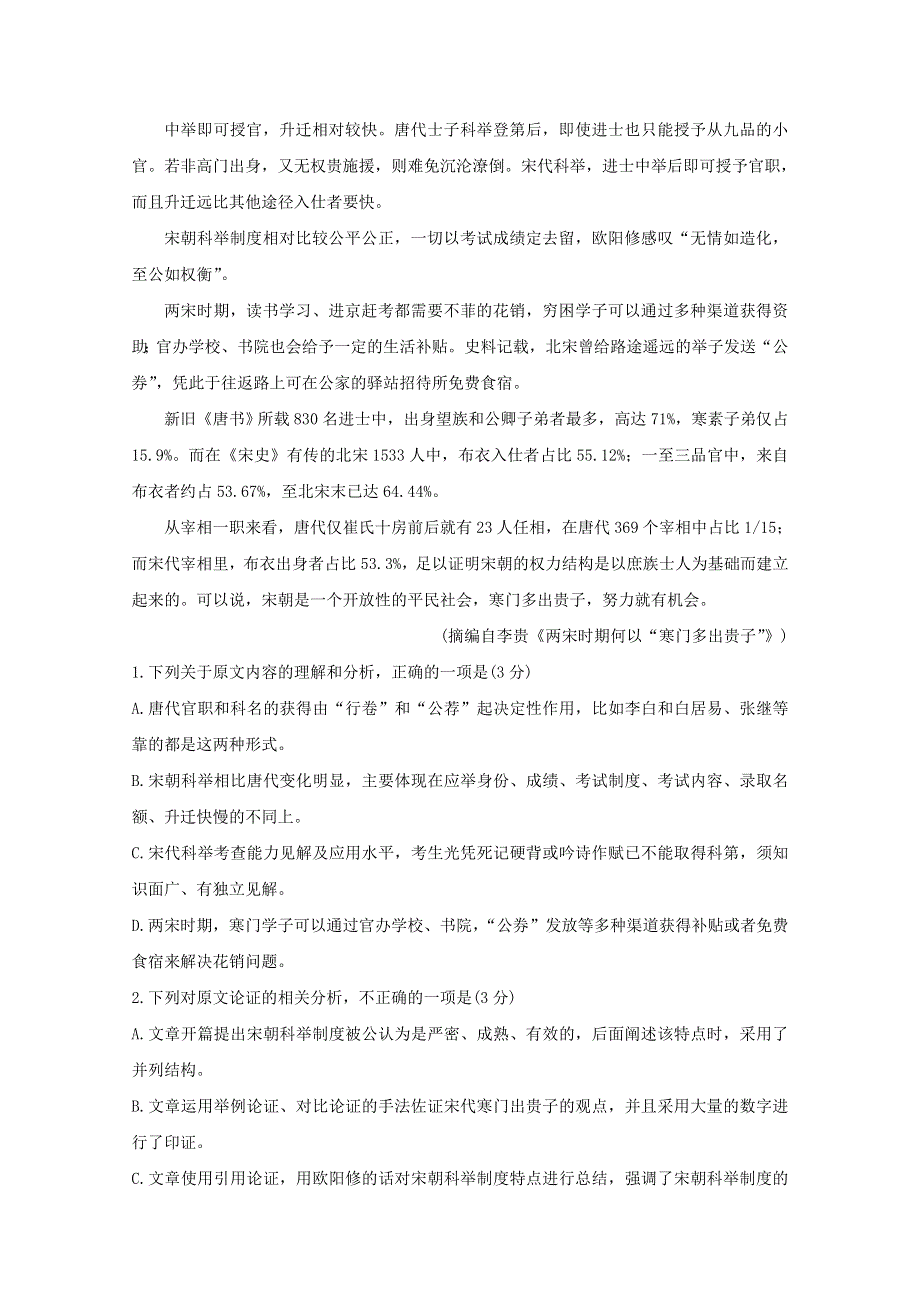 中举即可授官，升迁相对较快。唐代士子科举登第后，即使进士也只能授予从九品的小官。若非高门出身，又无权贵施援，则难免沉沦潦倒。宋代科举，进士中举后即可授予官职，而且升迁远比其他途径入仕者要快。

宋朝科举制度相对比较公平公正，一切以考试成绩定去留，欧阳修感叹“无情如造化，至公如权衡”。

两宋时期，读书学习、进京赶考都需要不菲的花销，穷困学子可以通过多种渠道获得资助；官办学校、书院也会给予一定的生活补贴。史料记载，北宋曾给路途遥远的举子发送“公券”，凭此于往返路上可在公家的驿站招待所免费食宿。

新旧《唐书》所载830名进士中，出身望族和公卿子弟者最多，高达71%，寒素子弟仅占15.9%。而在《宋史》有传的北宋1533人中，布衣入仕者占比55.12%；一至三品官中，来自布衣者约占53.67%，至北宋末已达64.44%。

从宰相一职来看，唐代仅崔氏十房前后就有23人任相，在唐代369个宰相中占比1/15；而宋代宰相里，布衣出身者占比53.3%，足以证明宋朝的权力结构是以庶族士人为基础而建立起来的。可以说，宋朝是一个开放性的平民社会，寒门多出贵子，努力就有机会。

（摘编自李贵《两宋时期何以“寒门多出贵子”》）

1.下列关于原文内容的理解和分析，正确的一项是(3分)

A.唐代官职和科名的获得由“行卷”和“公荐”起决定性作用，比如李白和白居易、张继等靠的都是这两种形式。

B.宋朝科举相比唐代变化明显，主要体现在应举身份、成绩、考试制度、考试内容、录取名额、升迁快慢的不同上。

C.宋代科举考查能力见解及应用水平，考生光凭死记硬背或吟诗作赋已不能取得科第，须知识面广、有独立见解。

D.两宋时期，寒门学子可以通过官办学校、书院，“公券”发放等多种渠道获得补贴或者免费食宿来解决花销问题。

2.下列对原文论证的相关分析，不正确的一项是(3分)

A.文章开篇提出宋朝科举制度被公认为是严密、成熟、有效的，后面阐述该特点时，采用了并列结构。

B.文章运用举例论证、对比论证的手法佐证宋代寒门出贵子的观点，并且采用大量的数字进行了印证。

C.文章使用引用论证，用欧阳修的话对宋朝科举制度特点进行总结，强调了宋朝科举制度的